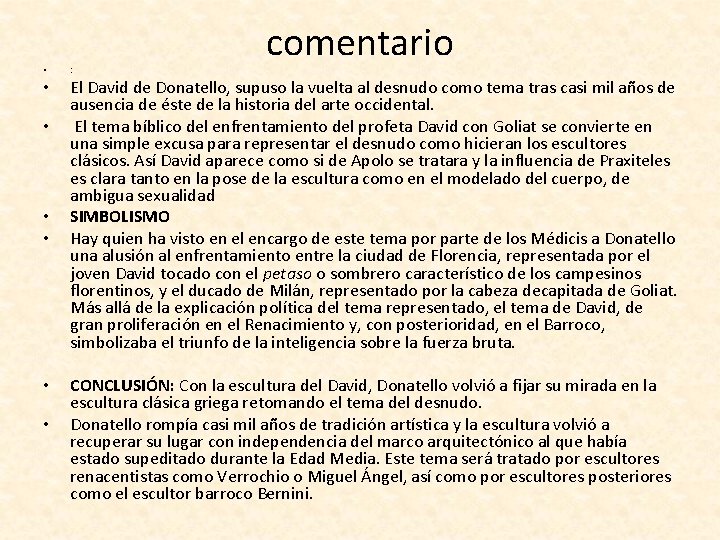 comentario

• :

• El David de Donatello, supuso la vuelta al desnudo como tema tras casi mil años de ausencia de éste de la historia del arte occidental.

• El tema bíblico del enfrentamiento del profeta David con Goliat se convierte en una simple excusa para representar el desnudo como hicieran los escultores clásicos. Así David aparece como si de Apolo se tratara y la influencia de Praxiteles es clara tanto en la pose de la escultura como en el modelado del cuerpo, de ambigua sexualidad

• SIMBOLISMO

• Hay quien ha visto en el encargo de este tema por parte de los Médicis a Donatello una alusión al enfrentamiento entre la ciudad de Florencia, representada por el joven David tocado con el petaso o sombrero característico de los campesinos florentinos, y el ducado de Milán, representado por la cabeza decapitada de Goliat. Más allá de la explicación política del tema representado, el tema de David, de gran proliferación en el Renacimiento y, con posterioridad, en el Barroco, simbolizaba el triunfo de la inteligencia sobre la fuerza bruta.

• CONCLUSIÓN: Con la escultura del David, Donatello volvió a fijar su mirada en la escultura clásica griega retomando el tema del desnudo.

• Donatello rompía casi mil años de tradición artística y la escultura volvió a recuperar su lugar con independencia del marco arquitectónico al que había estado supeditado durante la Edad Media. Este tema será tratado por escultores renacentistas como Verrochio o Miguel Ángel, así como por escultores posteriores como el escultor barroco Bernini.